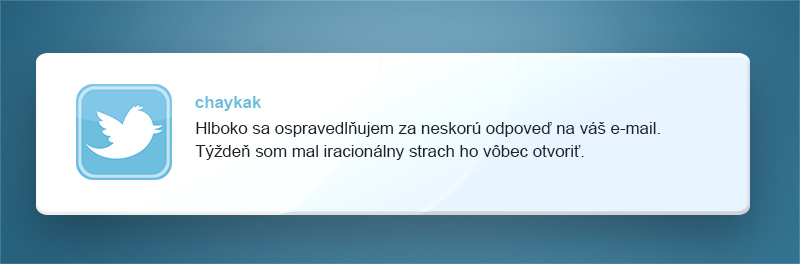 chaykak

Hlboko sa ospravedlňujem za neskorú odpoveď na váš e-mail. Týždeň som mal iracionálny strach ho vôbec otvoriť.